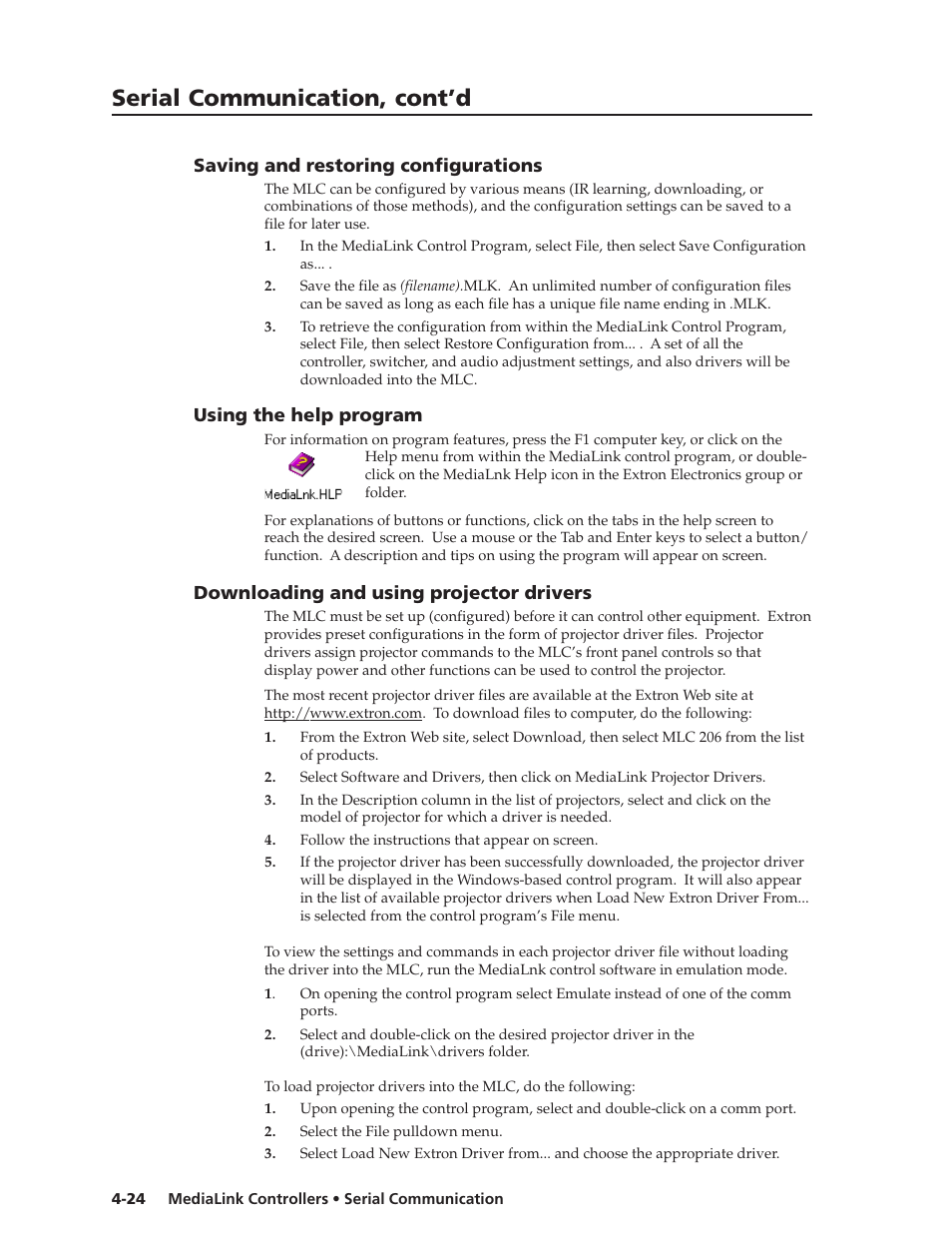 Serial Communication, cont'd

Saving and restoring configurations

The MLC can be configured by various means (IR learning, downloading, or combinations of those methods), and the configuration settings can be saved to a file for later use.

1. In the MediaLink Control Program, select File, then select Save Configuration as... .

2. Save the file as (filename).MLK. An unlimited number of configuration files can be saved as long as each file has a unique file name ending in .MLK.

3. To retrieve the configuration from within the MediaLink Control Program, select File, then select Restore Configuration from... . A set of all the controller, switcher, and audio adjustment settings, and also drivers will be downloaded into the MLC.

Using the help program

For information on program features, press the F1 computer key, or click on the Help menu from within the MediaLink control program, or double-click on the MediaLnk Help icon in the Extron Electronics group or folder.

MediaLnk.HLP

For explanations of buttons or functions, click on the tabs in the help screen to reach the desired screen. Use a mouse or the Tab and Enter keys to select a button/function. A description and tips on using the program will appear on screen.

Downloading and using projector drivers

The MLC must be set up (configured) before it can control other equipment. Extron provides preset configurations in the form of projector driver files. Projector drivers assign projector commands to the MLC's front panel controls so that display power and other functions can be used to control the projector.

The most recent projector driver files are available at the Extron Web site at http://www.extron.com. To download files to computer, do the following:

1. From the Extron Web site, select Download, then select MLC 206 from the list of products.

2. Select Software and Drivers, then click on MediaLink Projector Drivers.

3. In the Description column in the list of projectors, select and click on the model of projector for which a driver is needed.

4. Follow the instructions that appear on screen.

5. If the projector driver has been successfully downloaded, the projector driver will be displayed in the Windows-based control program. It will also appear in the list of available projector drivers when Load New Extron Driver From... is selected from the control program's File menu.

To view the settings and commands in each projector driver file without loading the driver into the MLC, run the MediaLnk control software in emulation mode.

1. On opening the control program select Emulate instead of one of the comm ports.

2. Select and double-click on the desired projector driver in the (drive):\MediaLink\drivers folder.

To load projector drivers into the MLC, do the following:

1. Upon opening the control program, select and double-click on a comm port.

2. Select the File pulldown menu.

3. Select Load New Extron Driver from... and choose the appropriate driver.

4-24 MediaLink Controllers • Serial Communication